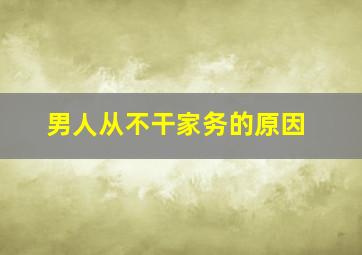 男人从不干家务的原因